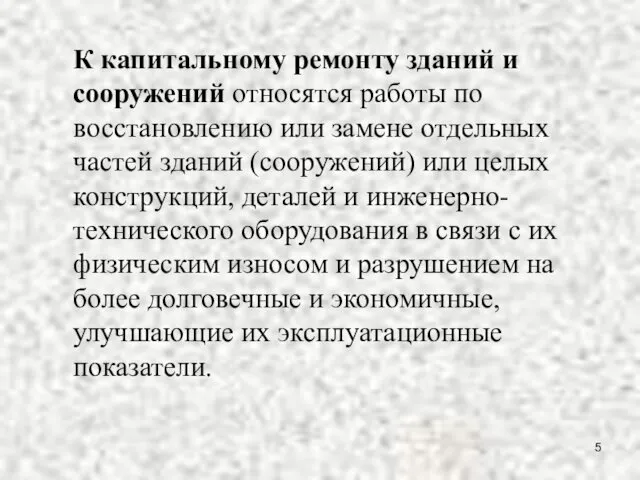 К капитальному ремонту зданий и сооружений относятся работы по восстановлению или замене отдельных частей зданий (сооружений) или целых конструкций, деталей и инженерно-технического оборудования в связи с их физическим износом и разрушением на более долговечные и экономичные, улучшающие их эксплуатационные показатели.

5